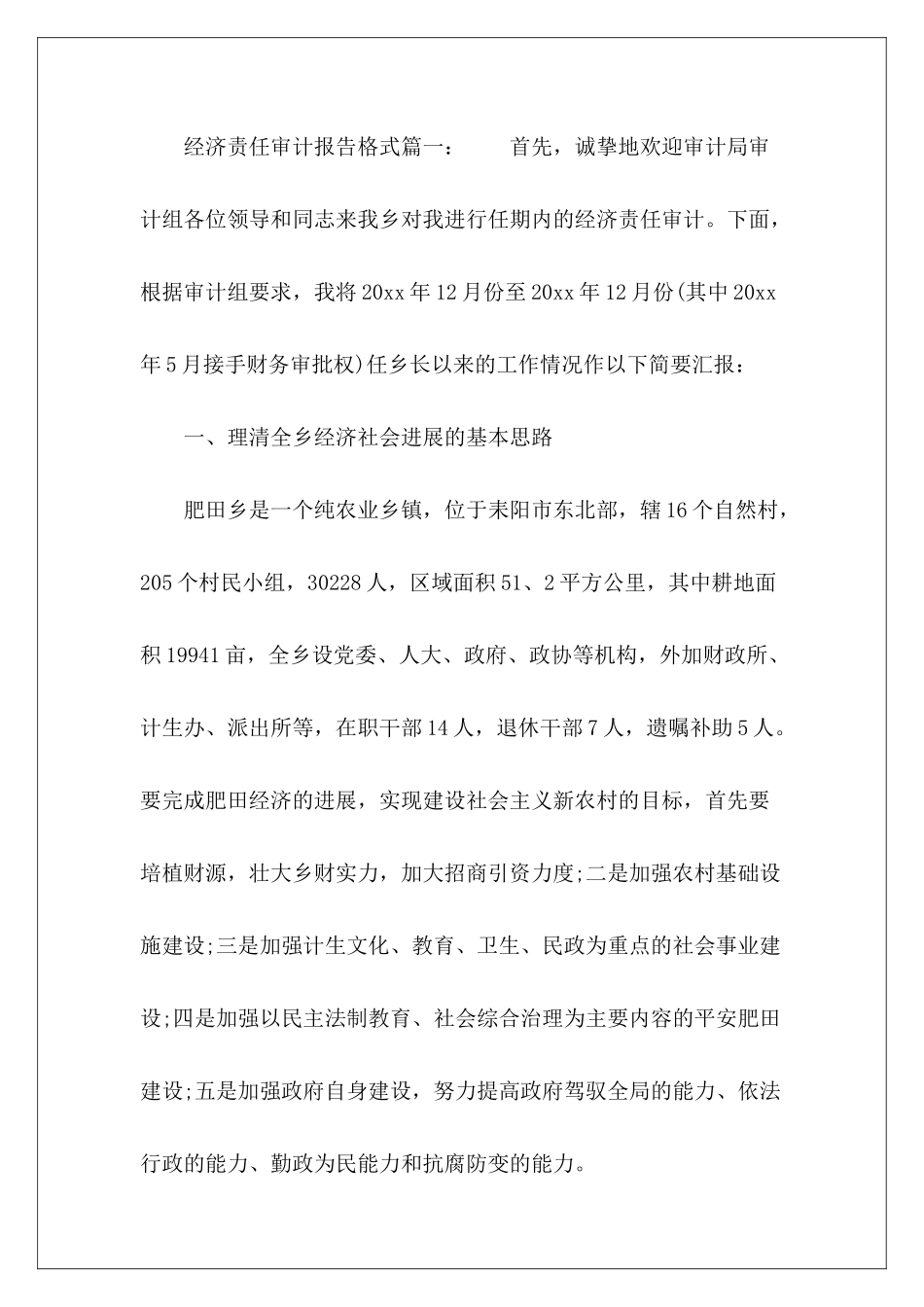 经济责任审计报告格式篇一：　　首先，诚挚地欢迎审计局审计组各位领导和同志来我乡对我进行任期内的经济责任审计。下面，根据审计组要求，我将20xx年12月份至20xx年12月份(其中20xx年5月接手财务审批权)任乡长以来的工作情况作以下简要汇报：

一、理清全乡经济社会进展的基本思路

肥田乡是一个纯农业乡镇，位于耒阳市东北部，辖16个自然村，205个村民小组，30228人，区域面积51、2平方公里，其中耕地面积19941亩，全乡设党委、人大、政府、政协等机构，外加财政所、计生办、派出所等，在职干部14人，退休干部7人，遗嘱补助5人。要完成肥田经济的进展，实现建设社会主义新农村的目标，首先要培植财源，壮大乡财实力，加大招商引资力度;二是加强农村基础设施建设;三是加强计生文化、教育、卫生、民政为重点的社会事业建设;四是加强以民主法制教育、社会综合治理为主要内容的平安肥田建设;五是加强政府自身建设，努力提高政府驾驭全局的能力、依法行政的能力、勤政为民能力和抗腐防变的能力。